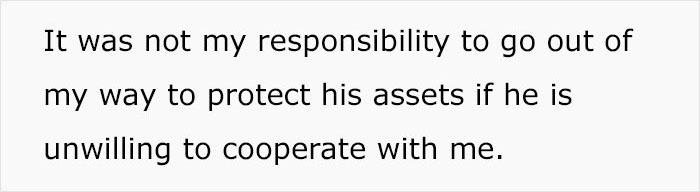 It was not my responsibility to go out of my way to protect his assets if he is unwilling to cooperate with me.